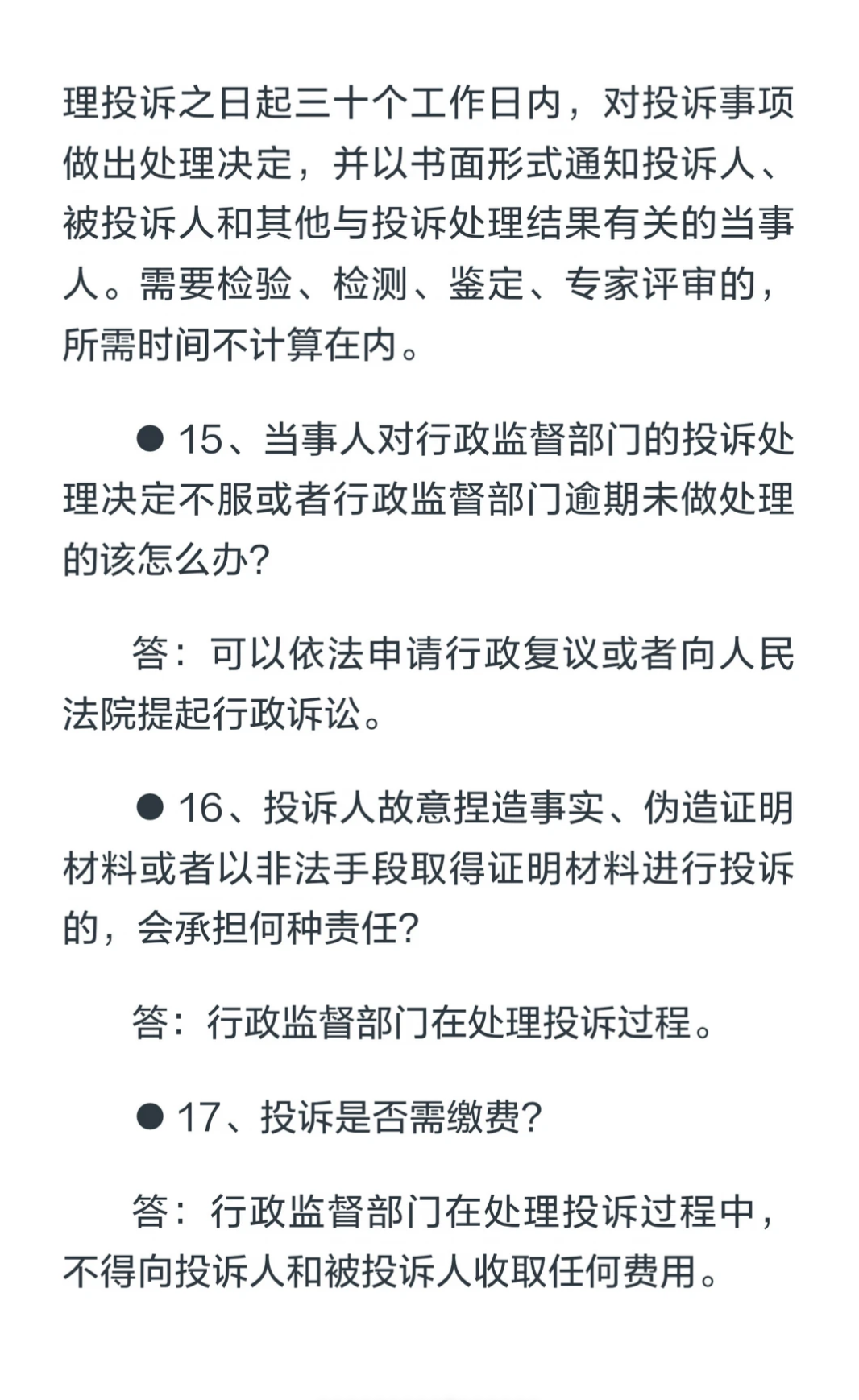 理投诉之日起三十个工作日内，对投诉事项做出处理决定，并以书面形式通知投诉人、被投诉人和其他与投诉处理结果有关的当事人。需要检验、检测、鉴定、专家评审的，所需时间不计算在内。

● 15、当事人对行政监督部门的投诉处理决定不服或者行政监督部门逾期未做处理的该怎么办?

答：可以依法申请行政复议或者向人民法院提起行政诉讼。

● 16、投诉人故意捏造事实、伪造证明材料或者以非法手段取得证明材料进行投诉的，会承担何种责任?

答：行政监督部门在处理投诉过程。

● 17、投诉是否需缴费?

答：行政监督部门在处理投诉过程中，不得向投诉人和被投诉人收取任何费用。